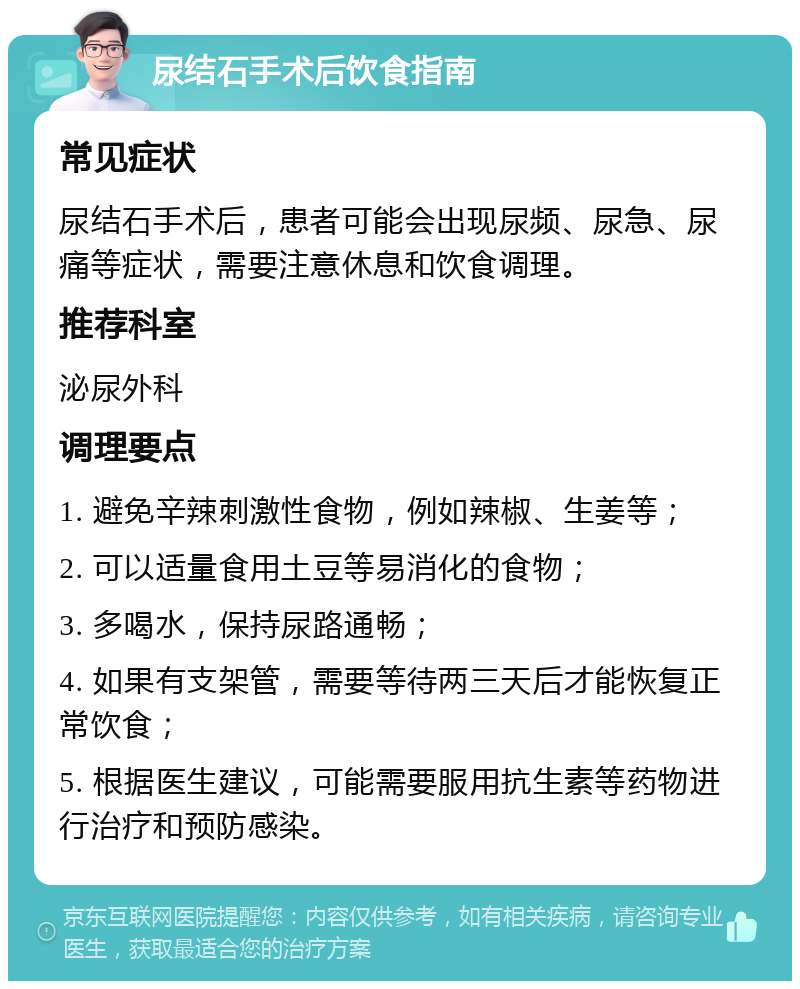 尿结石手术后饮食指南

常见症状

尿结石手术后，患者可能会出现尿频、尿急、尿痛等症状，需要注意休息和饮食调理。

推荐科室

泌尿外科

调理要点

1. 避免辛辣刺激性食物，例如辣椒、生姜等；

2. 可以适量食用土豆等易消化的食物；

3. 多喝水，保持尿路通畅；

4. 如果有支架管，需要等待两三天后才能恢复正常饮食；

5. 根据医生建议，可能需要服用抗生素等药物进行治疗和预防感染。

京东互联网医院提醒您：内容仅供参考，如有相关疾病，请咨询专业医生，获取最适合您的治疗方案